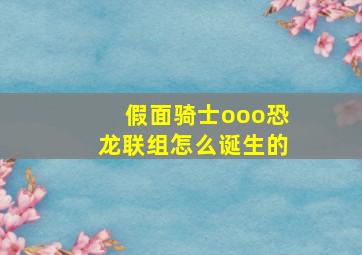 假面骑士ooo恐龙联组怎么诞生的